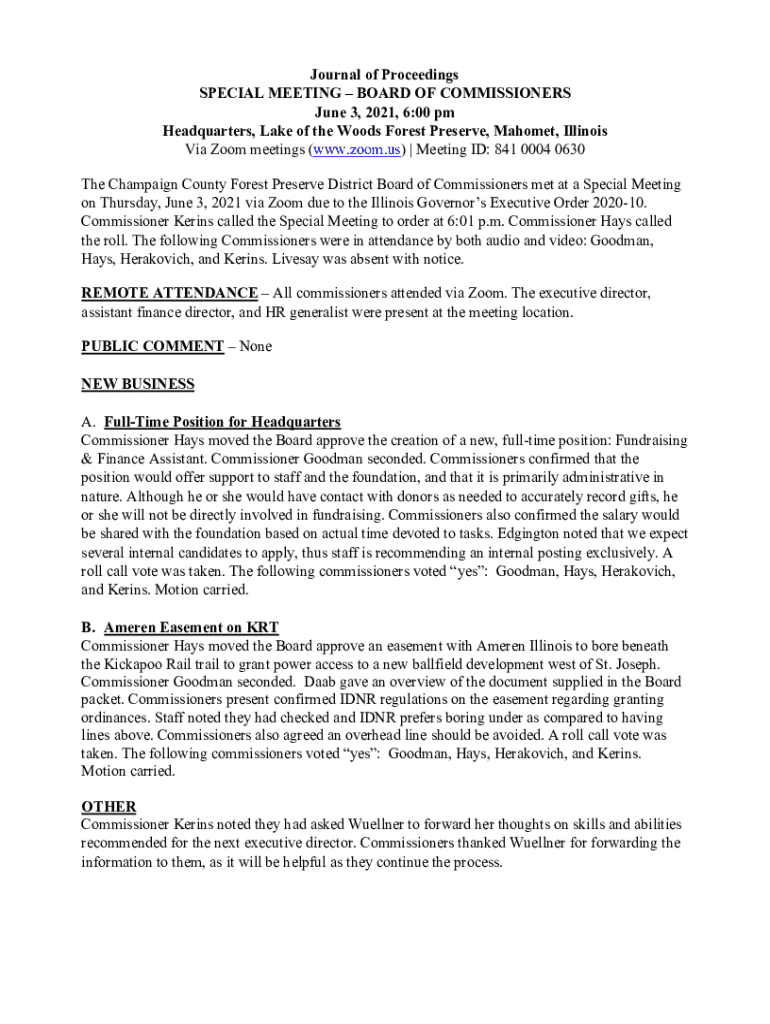 Journal of Proceedings
SPECIAL MEETING – BOARD OF COMMISSIONERS
June 3, 2021, 6:00 pm
Headquarters, Lake of the Woods Forest Preserve, Mahomet, Illinois
Via Zoom meetings (www.zoom.us) | Meeting ID: 841 0004 0630

The Champaign County Forest Preserve District Board of Commissioners met at a Special Meeting on Thursday, June 3, 2021 via Zoom due to the Illinois Governor's Executive Order 2020-10. Commissioner Kerins called the Special Meeting to order at 6:01 p.m. Commissioner Hays called the roll. The following Commissioners were in attendance by both audio and video: Goodman, Hays, Herakovich, and Kerins. Livesay was absent with notice.

REMOTE ATTENDANCE – All commissioners attended via Zoom. The executive director, assistant finance director, and HR generalist were present at the meeting location.

PUBLIC COMMENT – None

NEW BUSINESS

A. Full-Time Position for Headquarters
Commissioner Hays moved the Board approve the creation of a new, full-time position: Fundraising & Finance Assistant. Commissioner Goodman seconded. Commissioners confirmed that the position would offer support to staff and the foundation, and that it is primarily administrative in nature. Although he or she would have contact with donors as needed to accurately record gifts, he or she will not be directly involved in fundraising. Commissioners also confirmed the salary would be shared with the foundation based on actual time devoted to tasks. Edgington noted that we expect several internal candidates to apply, thus staff is recommending an internal posting exclusively. A roll call vote was taken. The following commissioners voted "yes": Goodman, Hays, Herakovich, and Kerins. Motion carried.

B. Ameren Easement on KRT
Commissioner Hays moved the Board approve an easement with Ameren Illinois to bore beneath the Kickapoo Rail trail to grant power access to a new ballfield development west of St. Joseph. Commissioner Goodman seconded. Daab gave an overview of the document supplied in the Board packet. Commissioners present confirmed IDNR regulations on the easement regarding granting ordinances. Staff noted they had checked and IDNR prefers boring under as compared to having lines above. Commissioners also agreed an overhead line should be avoided. A roll call vote was taken. The following commissioners voted "yes": Goodman, Hays, Herakovich, and Kerins. Motion carried.

OTHER
Commissioner Kerins noted they had asked Wuellner to forward her thoughts on skills and abilities recommended for the next executive director. Commissioners thanked Wuellner for forwarding the information to them, as it will be helpful as they continue the process.